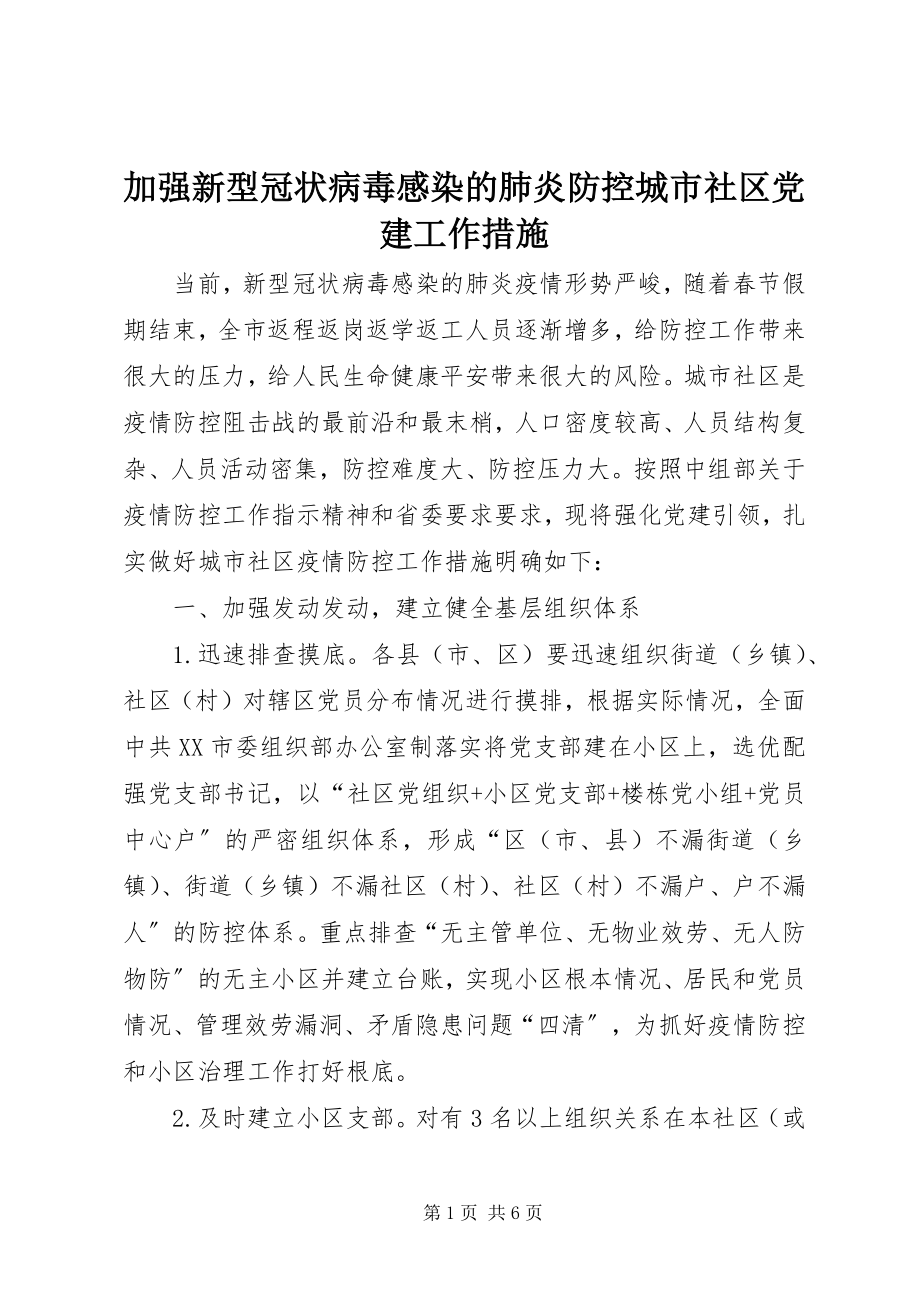 加强新型冠状病毒感染的肺炎防控城市社区党建工作措施

当前，新型冠状病毒感染的肺炎疫情形势严峻，随着春节假期结束，全市返程返岗返学返工人员逐渐增多，给防控工作带来很大的压力，给人民生命健康平安带来很大的风险。城市社区是疫情防控阻击战的最前沿和最末梢，人口密度较高、人员结构复杂、人员活动密集，防控难度大、防控压力大。按照中组部关于疫情防控工作指示精神和省委要求要求，现将强化党建引领，扎实做好城市社区疫情防控工作措施明确如下：

一、加强发动发动，建立健全基层组织体系

1.迅速排查摸底。各县（市、区）要迅速组织街道（乡镇）、社区（村）对辖区党员分布情况进行摸排，根据实际情况，全面中共XX市委组织部办公室制落实将党支部建在小区上，选优配强党支部书记，以“社区党组织+小区党支部+楼栋党小组+党员中心户”的严密组织体系，形成“区（市、县）不漏街道（乡镇）、街道（乡镇）不漏社区（村）、社区（村）不漏户、户不漏人”的防控体系。重点排查“无主管单位、无物业效劳、无人防物防”的无主小区并建立台账，实现小区根本情况、居民和党员情况、管理效劳漏洞、矛盾隐患问题“四清”，为抓好疫情防控和小区治理工作打好根底。

2.及时建立小区支部。对有3名以上组织关系在本社区（或

第1页 共6页